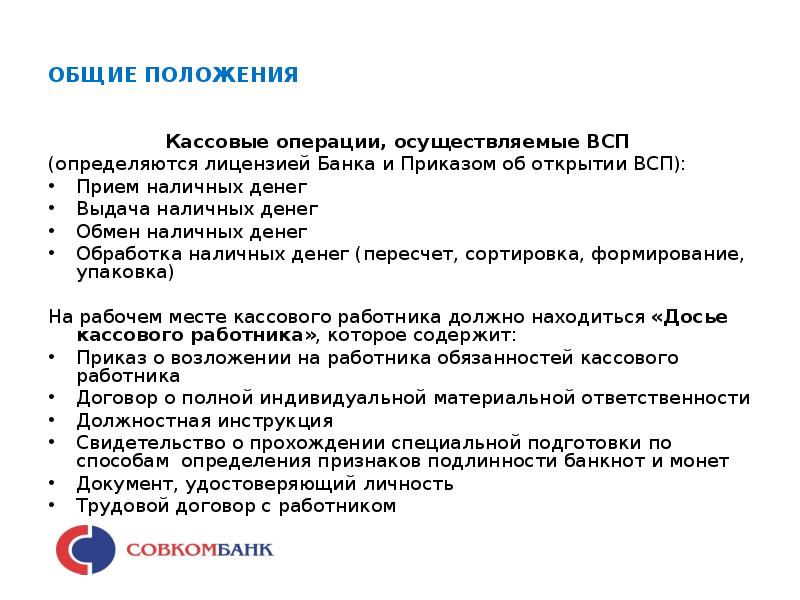 ОБЩИЕ ПОЛОЖЕНИЯ

Кассовые операции, осуществляемые ВСП
(определяются лицензией Банка и Приказом об открытии ВСП):
• Прием наличных денег
• Выдача наличных денег
• Обмен наличных денег
• Обработка наличных денег (пересчет, сортировка, формирование, упаковка)

На рабочем месте кассового работника должно находиться «Досье кассового работника», которое содержит:
• Приказ о возложении на работника обязанностей кассового работника
• Договор о полной индивидуальной материальной ответственности
• Должностная инструкция
• Свидетельство о прохождении специальной подготовки по способам определения признаков подлинности банкнот и монет
• Документ, удостоверяющий личность
• Трудовой договор с работником

СОВКОМБАНК